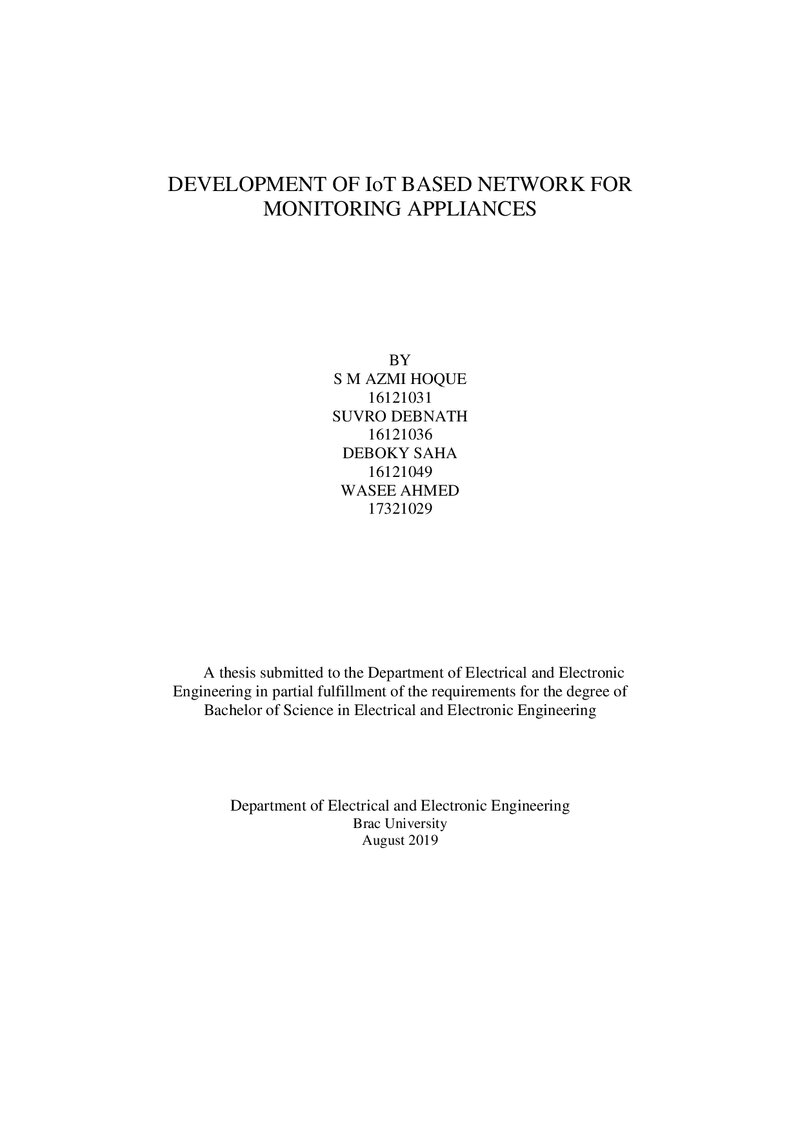 DEVELOPMENT OF IoT BASED NETWORK FOR MONITORING APPLIANCES

BY
S M AZMI HOQUE
16121031
SUVRO DEBNATH
16121036
DEBOKY SAHA
16121049
WASEE AHMED
17321029

A thesis submitted to the Department of Electrical and Electronic Engineering in partial fulfillment of the requirements for the degree of Bachelor of Science in Electrical and Electronic Engineering

Department of Electrical and Electronic Engineering
Brac University
August 2019